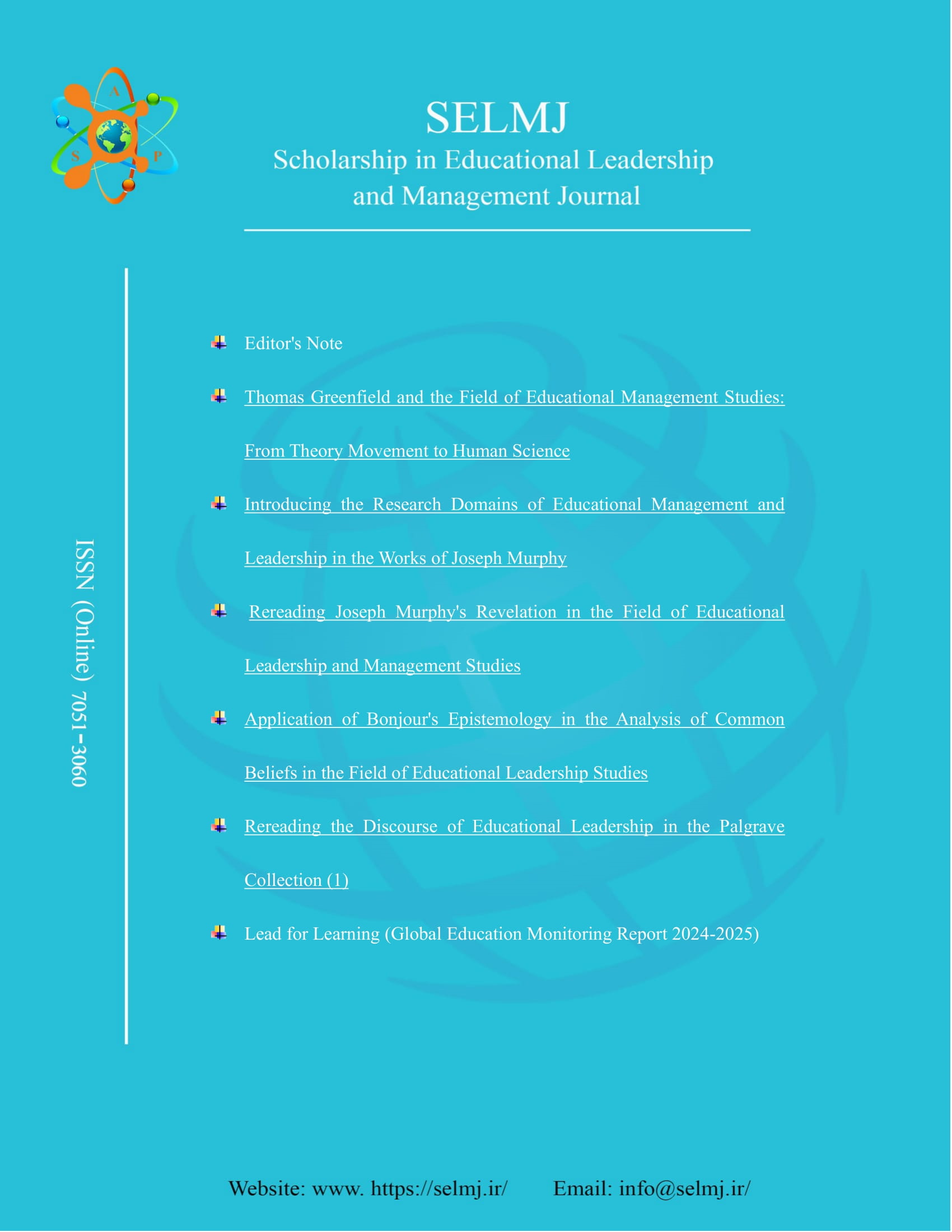 A
S P

SELMJ
Scholarship in Educational Leadership and Management Journal

ISSN (Online) 7051-3060

Editor's Note

Thomas Greenfield and the Field of Educational Management Studies: From Theory Movement to Human Science

Introducing the Research Domains of Educational Management and Leadership in the Works of Joseph Murphy

Rereading Joseph Murphy's Revelation in the Field of Educational Leadership and Management Studies

Application of Bonjour's Epistemology in the Analysis of Common Beliefs in the Field of Educational Leadership Studies

Rereading the Discourse of Educational Leadership in the Palgrave Collection (1)

Lead for Learning (Global Education Monitoring Report 2024-2025)

Website: www. https://selmj.ir/ Email: info@selmj.ir/